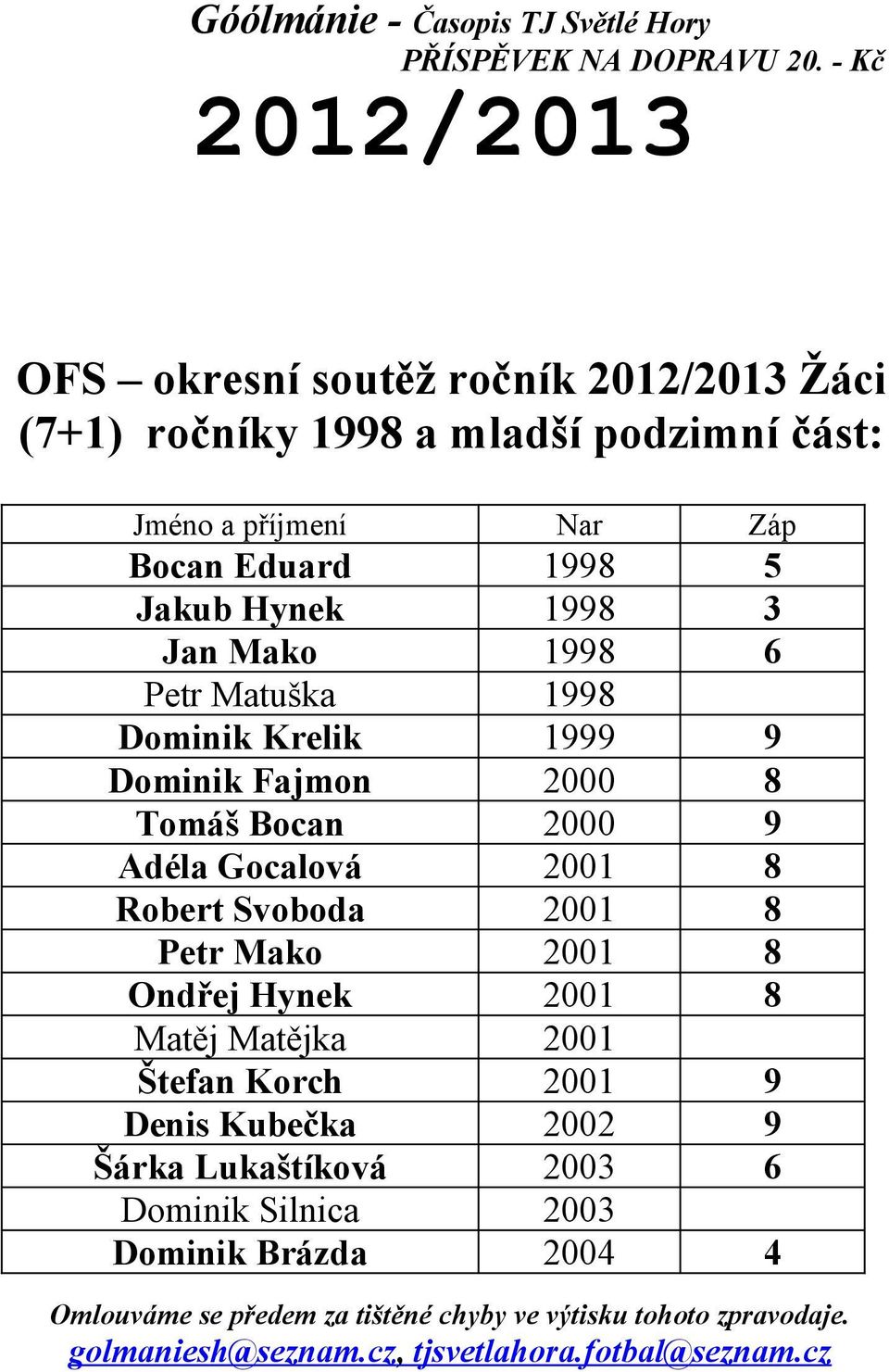 Góólmánie - Časopis TJ Světlé Hory
PŘÍSPĚVEK NA DOPRAVU 20. - Kč

2012/2013

OFS – okresní soutěž ročník 2012/2013 Žáci (7+1) ročníky 1998 a mladší podzimní část:

| Jméno a příjmení | Nar | Záp |
|---|---|---|
| Bocan Eduard | 1998 | 5 |
| Jakub Hynek | 1998 | 3 |
| Jan Mako | 1998 | 6 |
| Petr Matuška | 1998 | |
| Dominik Krelik | 1999 | 9 |
| Dominik Fajmon | 2000 | 8 |
| Tomáš Bocan | 2000 | 9 |
| Adéla Gocalová | 2001 | 8 |
| Robert Svoboda | 2001 | 8 |
| Petr Mako | 2001 | 8 |
| Ondřej Hynek | 2001 | 8 |
| Matěj Matějka | 2001 | |
| Štefan Korch | 2001 | 9 |
| Denis Kubečka | 2002 | 9 |
| Šárka Lukaštíková | 2003 | 6 |
| Dominik Silnica | 2003 | |
| Dominik Brázda | 2004 | 4 |

Omlouváme se předem za tištěné chyby ve výtisku tohoto zpravodaje.
golmaniesh@seznam.cz, tjsvetlahora.fotbal@seznam.cz